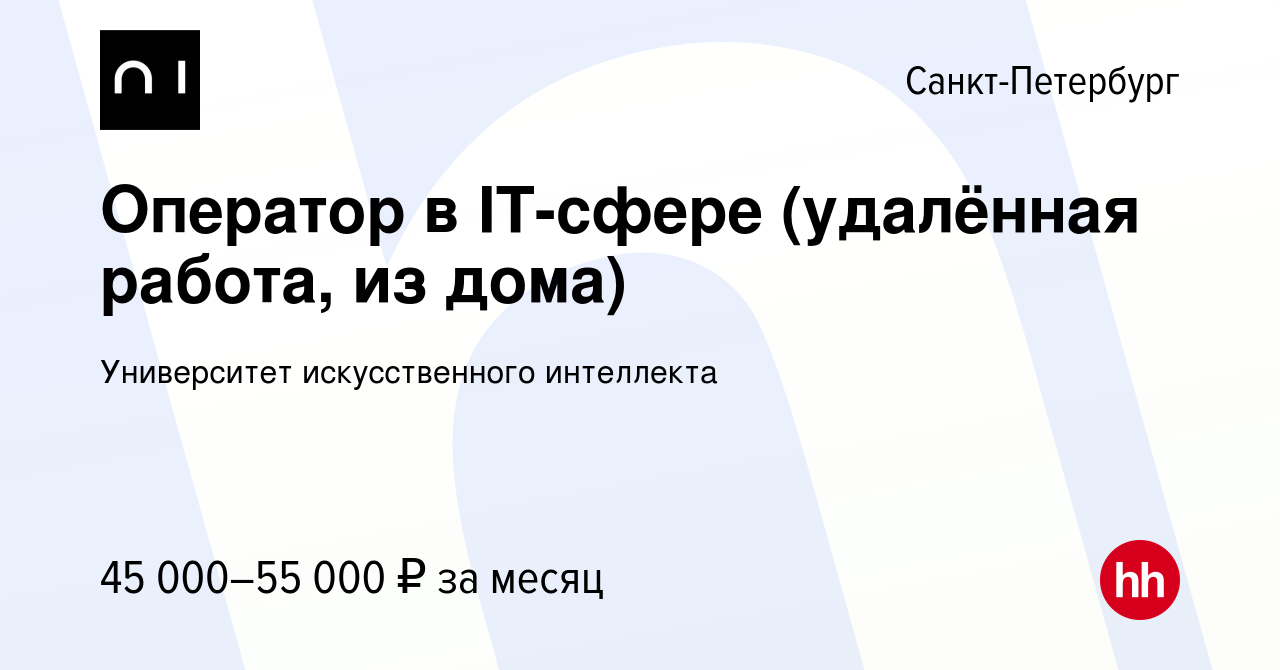 Санкт-Петербург

Оператор в IT-сфере (удалённая работа, из дома)

Университет искусственного интеллекта

45 000–55 000 ₽ за месяц

hh